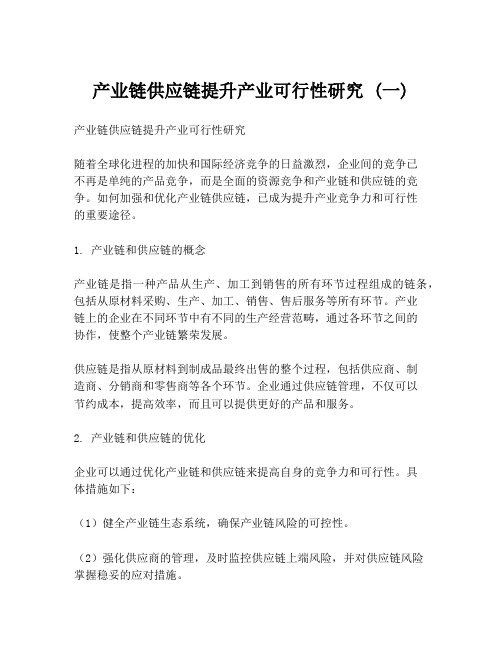 产业链供应链提升产业可行性研究（一）

产业链供应链提升产业可行性研究

随着全球化进程的加快和国际经济竞争的日益激烈，企业间的竞争已不再是单纯的产品竞争，而是全面的资源竞争和产业链和供应链的竞争。如何加强和优化产业链供应链，已成为提升产业竞争力和可行性的重要途径。

1. 产业链和供应链的概念

产业链是指一种产品从生产、加工到销售的所有环节过程组成的链条，包括从原材料采购、生产、加工、销售、售后服务等所有环节。产业链上的企业在不同环节中有不同的生产经营范畴，通过各环节之间的协作，使整个产业链繁荣发展。

供应链是指从原材料到制成品最终出售的整个过程，包括供应商、制造商、分销商和零售商等各个环节。企业通过供应链管理，不仅可以节约成本，提高效率，而且可以提供更好的产品和服务。

2. 产业链和供应链的优化

企业可以通过优化产业链和供应链来提高自身的竞争力和可行性。具体措施如下：

（1）健全产业链生态系统，确保产业链风险的可控性。

（2）强化供应商的管理，及时监控供应链上端风险，并对供应链风险掌握稳妥的应对措施。